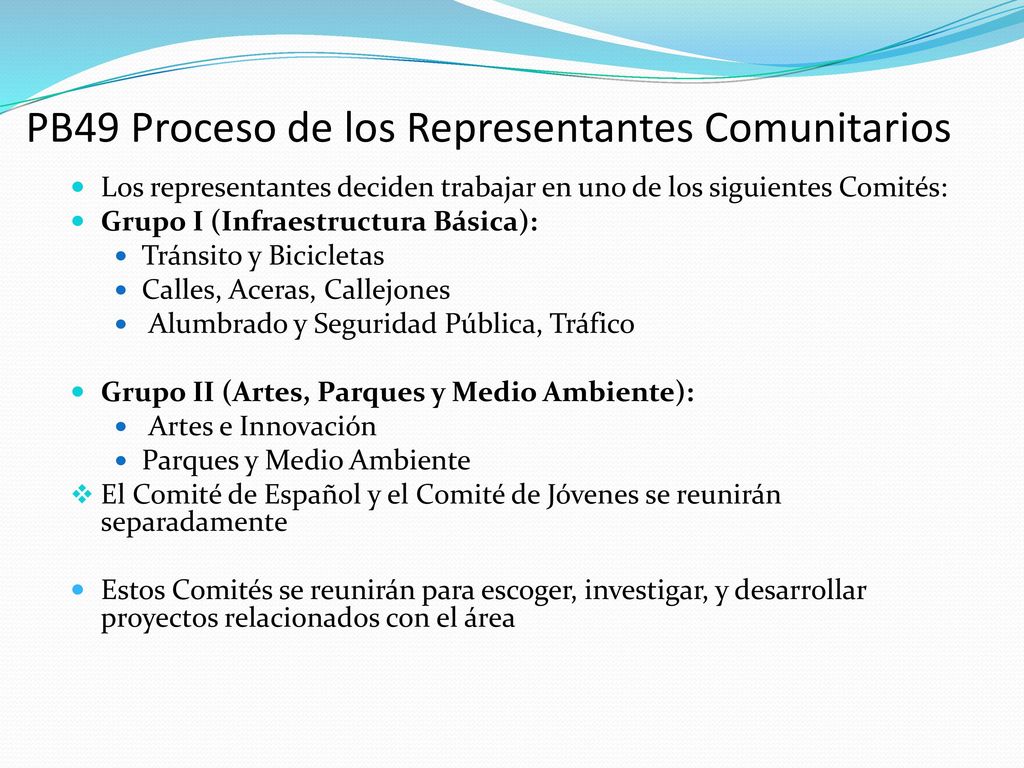 PB49 Proceso de los Representantes Comunitarios

- Los representantes deciden trabajar en uno de los siguientes Comités:
- Grupo I (Infraestructura Básica):
  - Tránsito y Bicicletas
  - Calles, Aceras, Callejones
  - Alumbrado y Seguridad Pública, Tráfico

- Grupo II (Artes, Parques y Medio Ambiente):
  - Artes e Innovación
  - Parques y Medio Ambiente
- El Comité de Español y el Comité de Jóvenes se reunirán separadamente

- Estos Comités se reunirán para escoger, investigar, y desarrollar proyectos relacionados con el área